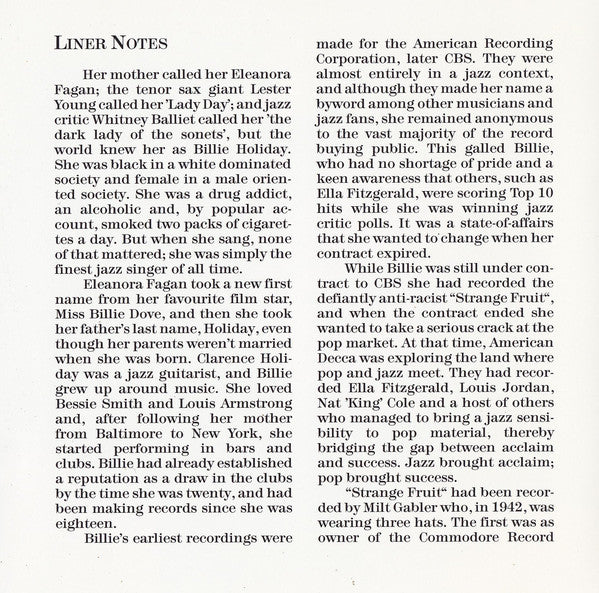 LINER NOTES

Her mother called her Eleanora Fagan; the tenor sax giant Lester Young called her 'Lady Day'; and jazz critic Whitney Balliet called her 'the dark lady of the sonets', but the world knew her as Billie Holiday. She was black in a white dominated society and female in a male oriented society. She was a drug addict, an alcoholic and, by popular account, smoked two packs of cigarettes a day. But when she sang, none of that mattered; she was simply the finest jazz singer of all time.

Eleanora Fagan took a new first name from her favourite film star, Miss Billie Dove, and then she took her father's last name, Holiday, even though her parents weren't married when she was born. Clarence Holiday was a jazz guitarist, and Billie grew up around music. She loved Bessie Smith and Louis Armstrong and, after following her mother from Baltimore to New York, she started performing in bars and clubs. Billie had already established a reputation as a draw in the clubs by the time she was twenty, and had been making records since she was eighteen.

Billie's earliest recordings were made for the American Recording Corporation, later CBS. They were almost entirely in a jazz context, and although they made her name a byword among other musicians and jazz fans, she remained anonymous to the vast majority of the record buying public. This galled Billie, who had no shortage of pride and a keen awareness that others, such as Ella Fitzgerald, were scoring Top 10 hits while she was winning jazz critic polls. It was a state-of-affairs that she wanted to change when her contract expired.

While Billie was still under contract to CBS she had recorded the defiantly anti-racist "Strange Fruit", and when the contract ended she wanted to take a serious crack at the pop market. At that time, American Decca was exploring the land where pop and jazz meet. They had recorded Ella Fitzgerald, Louis Jordan, Nat 'King' Cole and a host of others who managed to bring a jazz sensibility to pop material, thereby bridging the gap between acclaim and success. Jazz brought acclaim; pop brought success.

"Strange Fruit" had been recorded by Milt Gabler who, in 1942, was wearing three hats. The first was as owner of the Commodore Record